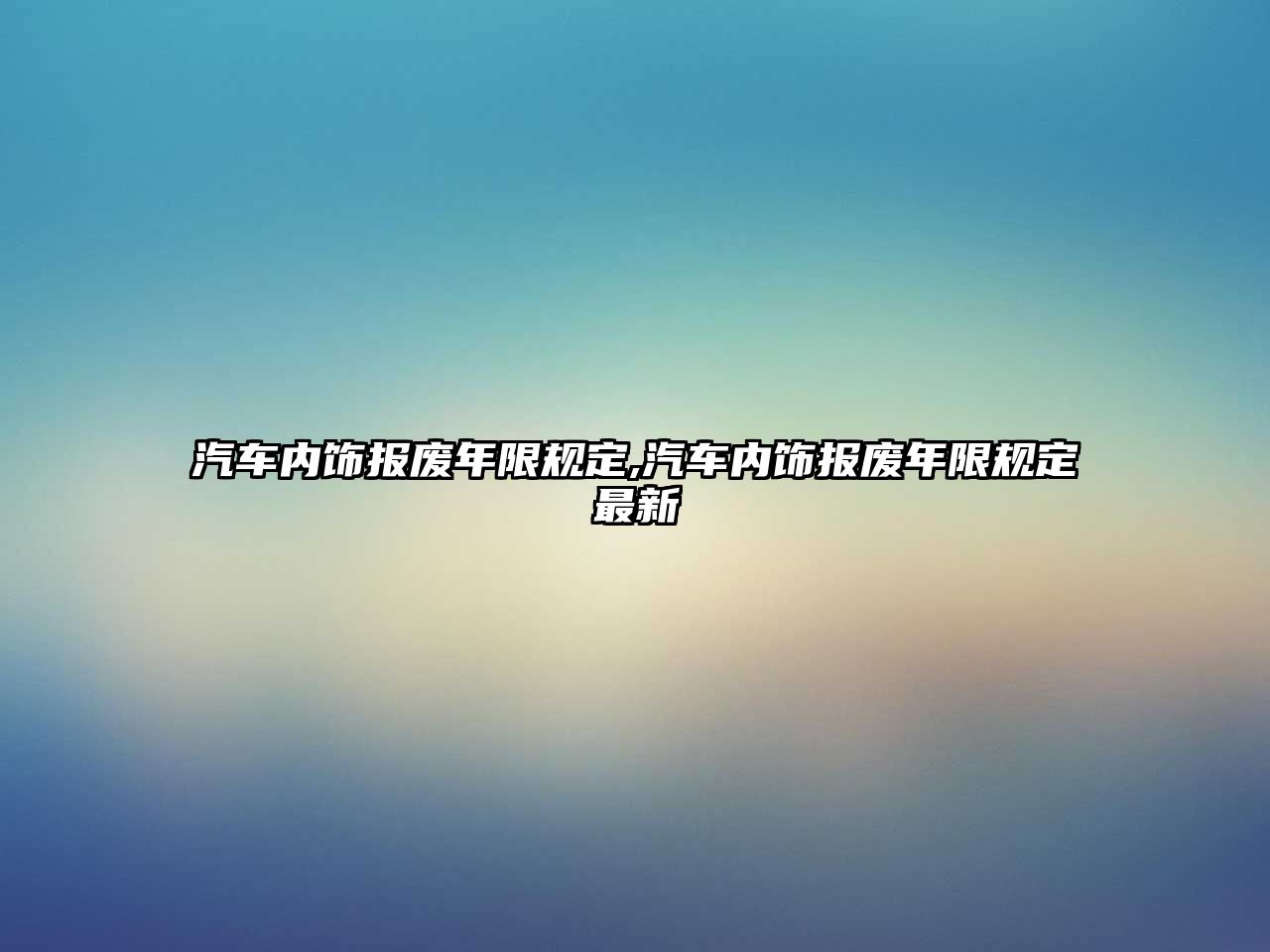 汽车内饰报废年限规定,汽车内饰报废年限规定最新